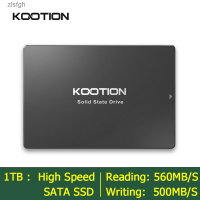 zlsfgh

KOOTION

KOOTION
Solid State Drive

1TB : High Speed SATA SSD

Reading: 560MB/S
Writing: 500MB/S